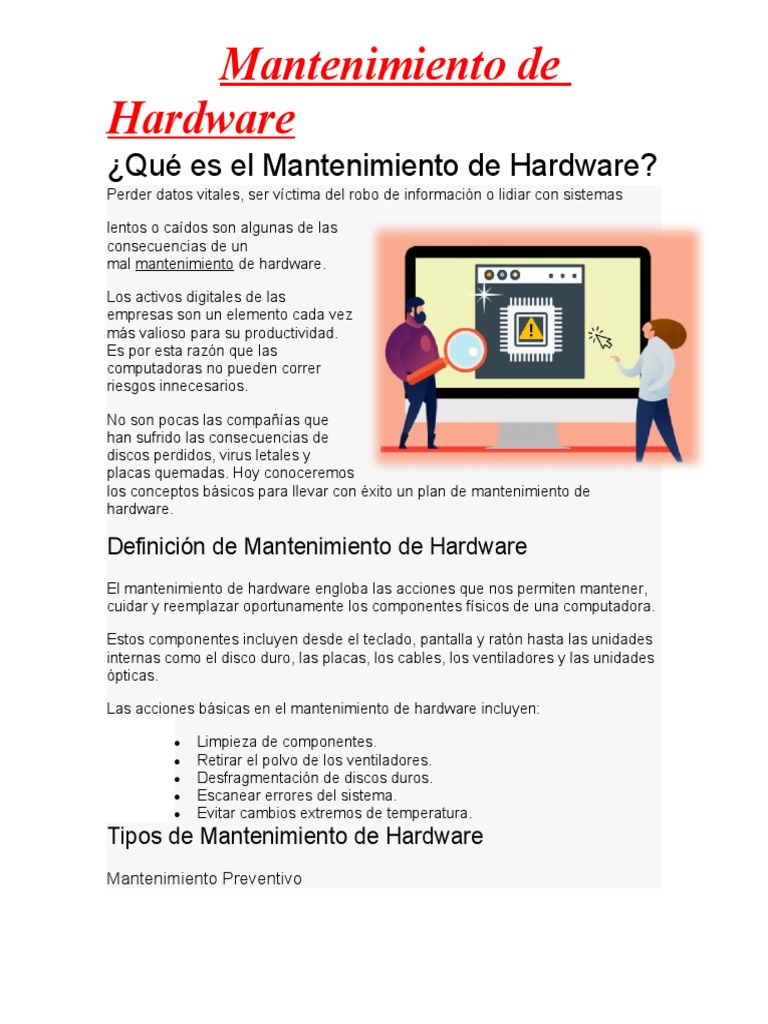 Mantenimiento de Hardware

¿Qué es el Mantenimiento de Hardware?

Perder datos vitales, ser víctima del robo de información o lidiar con sistemas

lentos o caídos son algunas de las consecuencias de un mal mantenimiento de hardware.

Los activos digitales de las empresas son un elemento cada vez más valioso para su productividad. Es por esta razón que las computadoras no pueden correr riesgos innecesarios.

No son pocas las compañías que han sufrido las consecuencias de discos perdidos, virus letales y placas quemadas. Hoy conoceremos los conceptos básicos para llevar con éxito un plan de mantenimiento de hardware.

Definición de Mantenimiento de Hardware

El mantenimiento de hardware engloba las acciones que nos permiten mantener, cuidar y reemplazar oportunamente los componentes físicos de una computadora.

Estos componentes incluyen desde el teclado, pantalla y ratón hasta las unidades internas como el disco duro, las placas, los cables, los ventiladores y las unidades ópticas.

Las acciones básicas en el mantenimiento de hardware incluyen:

- Limpieza de componentes.
- Retirar el polvo de los ventiladores.
- Desfragmentación de discos duros.
- Escanear errores del sistema.
- Evitar cambios extremos de temperatura.

Tipos de Mantenimiento de Hardware

Mantenimiento Preventivo